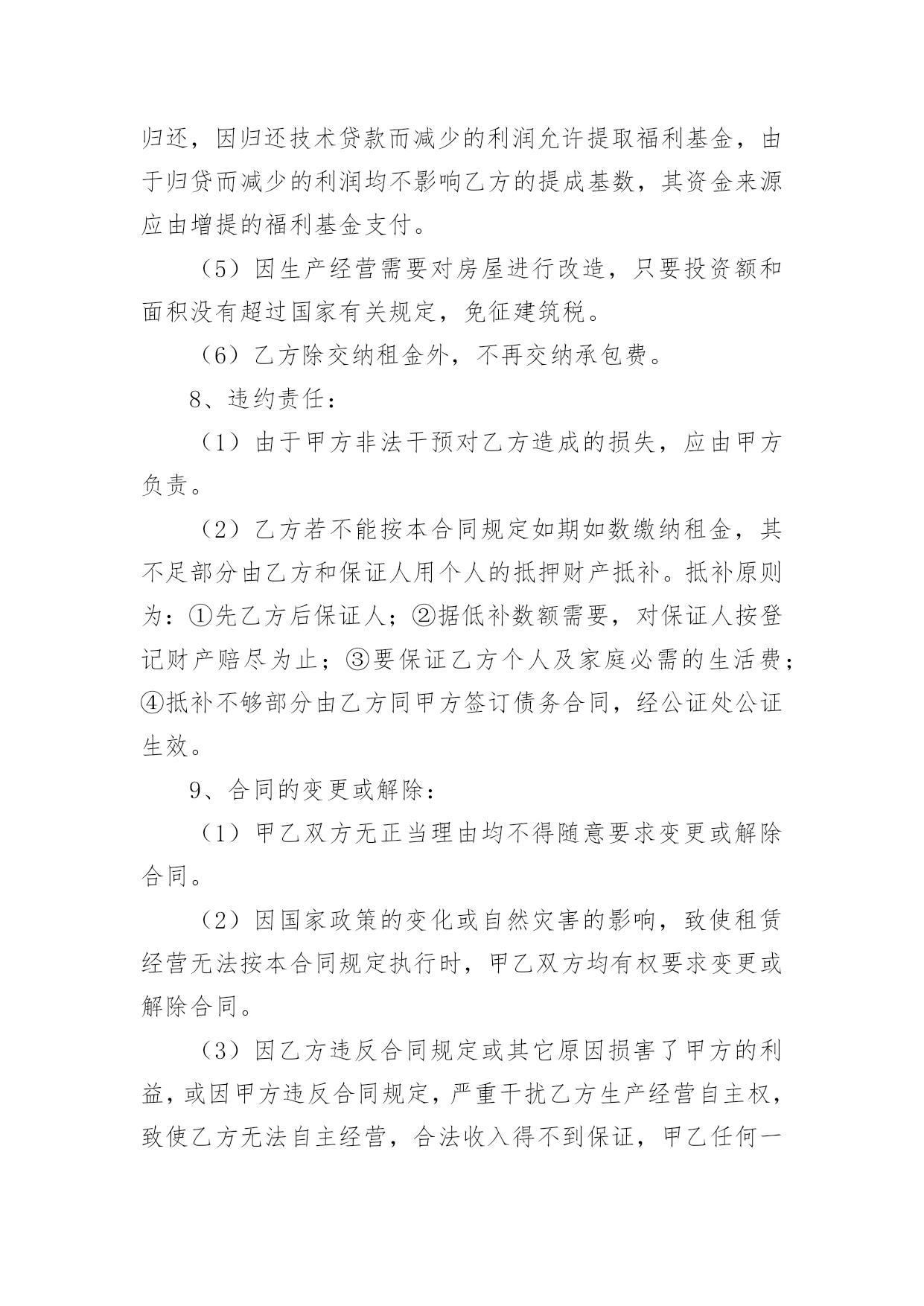 归还，因归还技术贷款而减少的利润允许提取福利基金，由于归贷而减少的利润均不影响乙方的提成基数，其资金来源应由增提的福利基金支付。

（5）因生产经营需要对房屋进行改造，只要投资额和面积没有超过国家有关规定，免征建筑税。

（6）乙方除交纳租金外，不再交纳承包费。

8、违约责任：

（1）由于甲方非法干预对乙方造成的损失，应由甲方负责。

（2）乙方若不能按本合同规定如期如数缴纳租金，其不足部分由乙方和保证人用个人的抵押财产抵补。抵补原则为：①先乙方后保证人；②据低补数额需要，对保证人按登记财产赔尽为止；③要保证乙方个人及家庭必需的生活费；④抵补不够部分由乙方同甲方签订债务合同，经公证处公证生效。

9、合同的变更或解除：

（1）甲乙双方无正当理由均不得随意要求变更或解除合同。

（2）因国家政策的变化或自然灾害的影响，致使租赁经营无法按本合同规定执行时，甲乙双方均有权要求变更或解除合同。

（3）因乙方违反合同规定或其它原因损害了甲方的利益，或因甲方违反合同规定，严重干扰乙方生产经营自主权，致使乙方无法自主经营，合法收入得不到保证，甲乙任何一